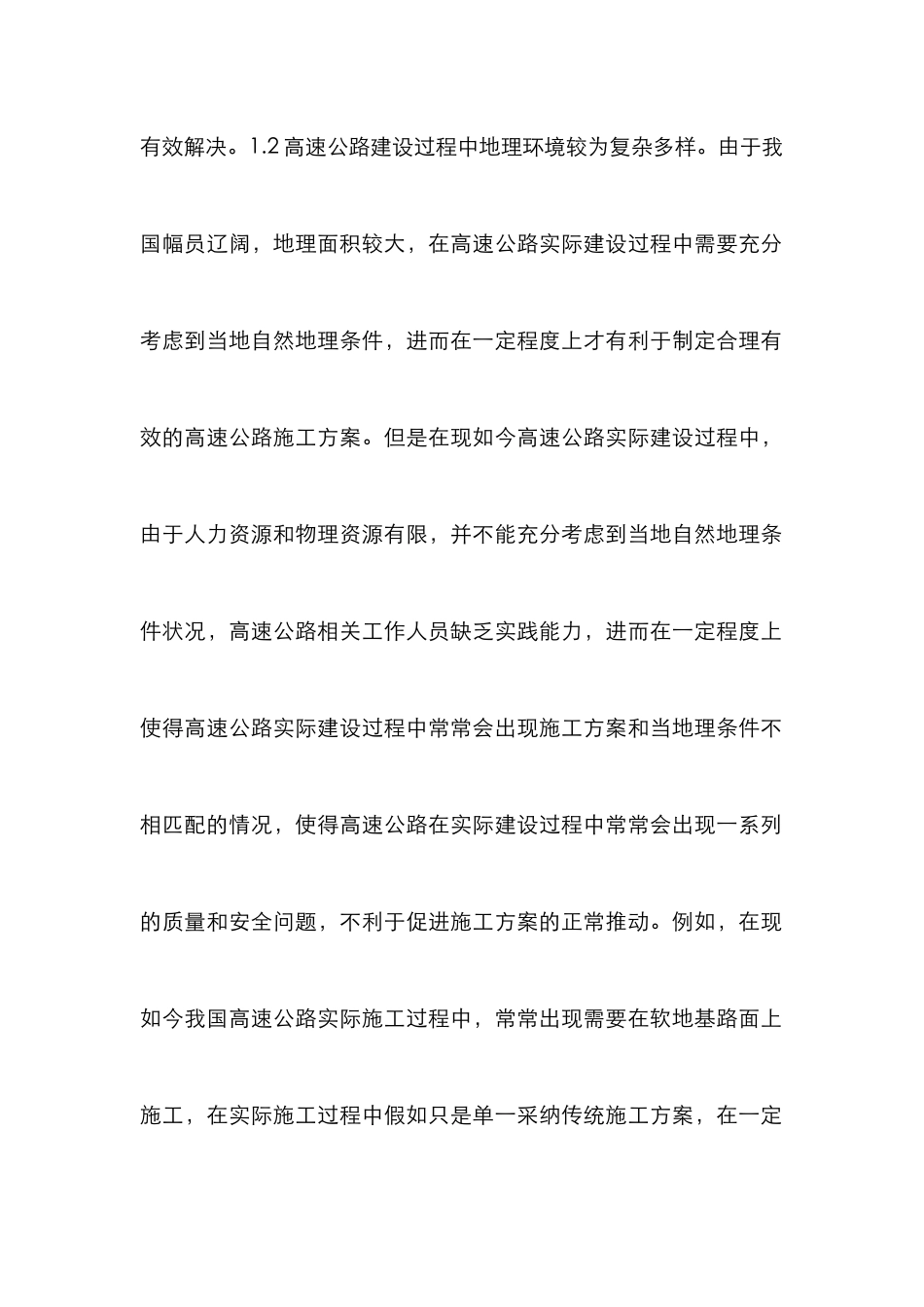 有效解决。1.2 高速公路建设过程中地理环境较为复杂多样。由于我国幅员辽阔，地理面积较大，在高速公路实际建设过程中需要充分考虑到当地自然地理条件，进而在一定程度上才有利于制定合理有效的高速公路施工方案。但是在现如今高速公路实际建设过程中，由于人力资源和物理资源有限，并不能充分考虑到当地自然地理条件状况，高速公路相关工作人员缺乏实践能力，进而在一定程度上使得高速公路实际建设过程中常常会出现施工方案和当地理条件不相匹配的情况，使得高速公路在实际建设过程中常常会出现一系列的质量和安全问题，不利于促进施工方案的正常推动。例如，在现如今我国高速公路实际施工过程中，常常出现需要在软地基路面上施工，在实际施工过程中假如只是单一采纳传统施工方案，在一定